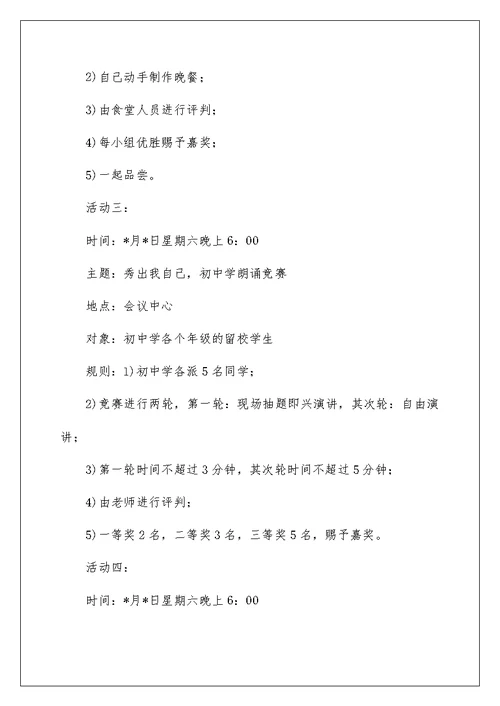 2)自己动手制作晚餐；

3)由食堂人员进行评判；

4)每小组优胜赐予嘉奖；

5)一起品尝。

活动三：

时间：*月*日星期六晚上6：00

主题：秀出我自己，初中学朗诵竞赛

地点：会议中心

对象：初中学各个年级的留校学生

规则：1)初中学各派5名同学；

2)竞赛进行两轮，第一轮：现场抽题即兴演讲，其次轮：自由演讲；

3)第一轮时间不超过3分钟，其次轮时间不超过5分钟；

4)由老师进行评判；

5)一等奖2名，二等奖3名，三等奖5名，赐予嘉奖。

活动四：

时间：*月*日星期六晚上6：00